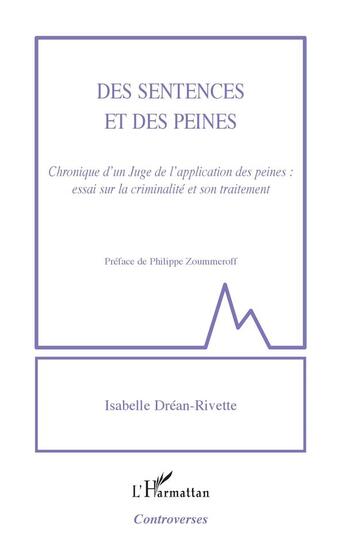 DES SENTENCES
ET DES PEINES

Chronique d'un Juge de l'application des peines : essai sur la criminalité et son traitement

Préface de Philippe Zoummeroff

Isabelle Dréan-Rivette

L'Harmattan

Controverses